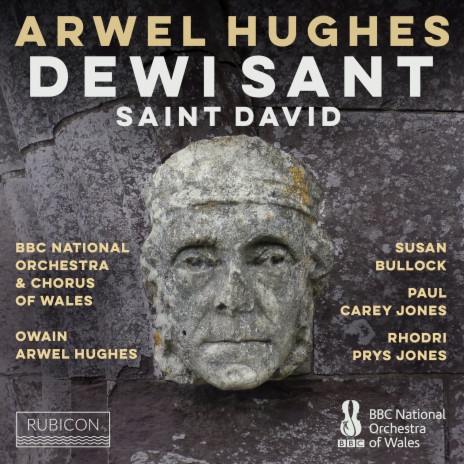 ARWEL HUGHES
DEWI SANT
SAINT DAVID

BBC NATIONAL ORCHESTRA & CHORUS OF WALES

OWAIN ARWEL HUGHES

SUSAN BULLOCK

PAUL CAREY JONES

RHODRI PRYS JONES

RUBICON

BBC National Orchestra of Wales
BBC